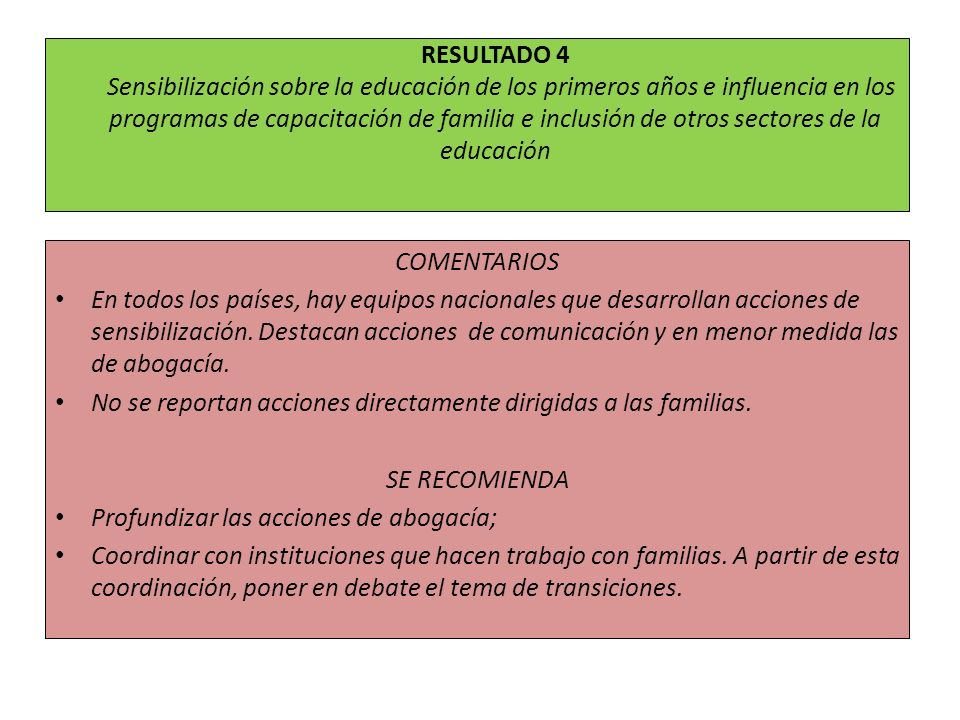 RESULTADO 4
Sensibilización sobre la educación de los primeros años e influencia en los programas de capacitación de familia e inclusión de otros sectores de la educación

COMENTARIOS
• En todos los países, hay equipos nacionales que desarrollan acciones de sensibilización. Destacan acciones de comunicación y en menor medida las de abogacía.
• No se reportan acciones directamente dirigidas a las familias.

SE RECOMIENDA
• Profundizar las acciones de abogacía;
• Coordinar con instituciones que hacen trabajo con familias. A partir de esta coordinación, poner en debate el tema de transiciones.